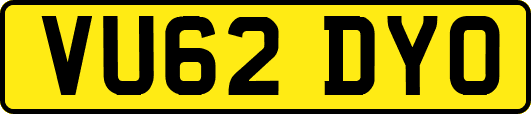 VU62 DYO